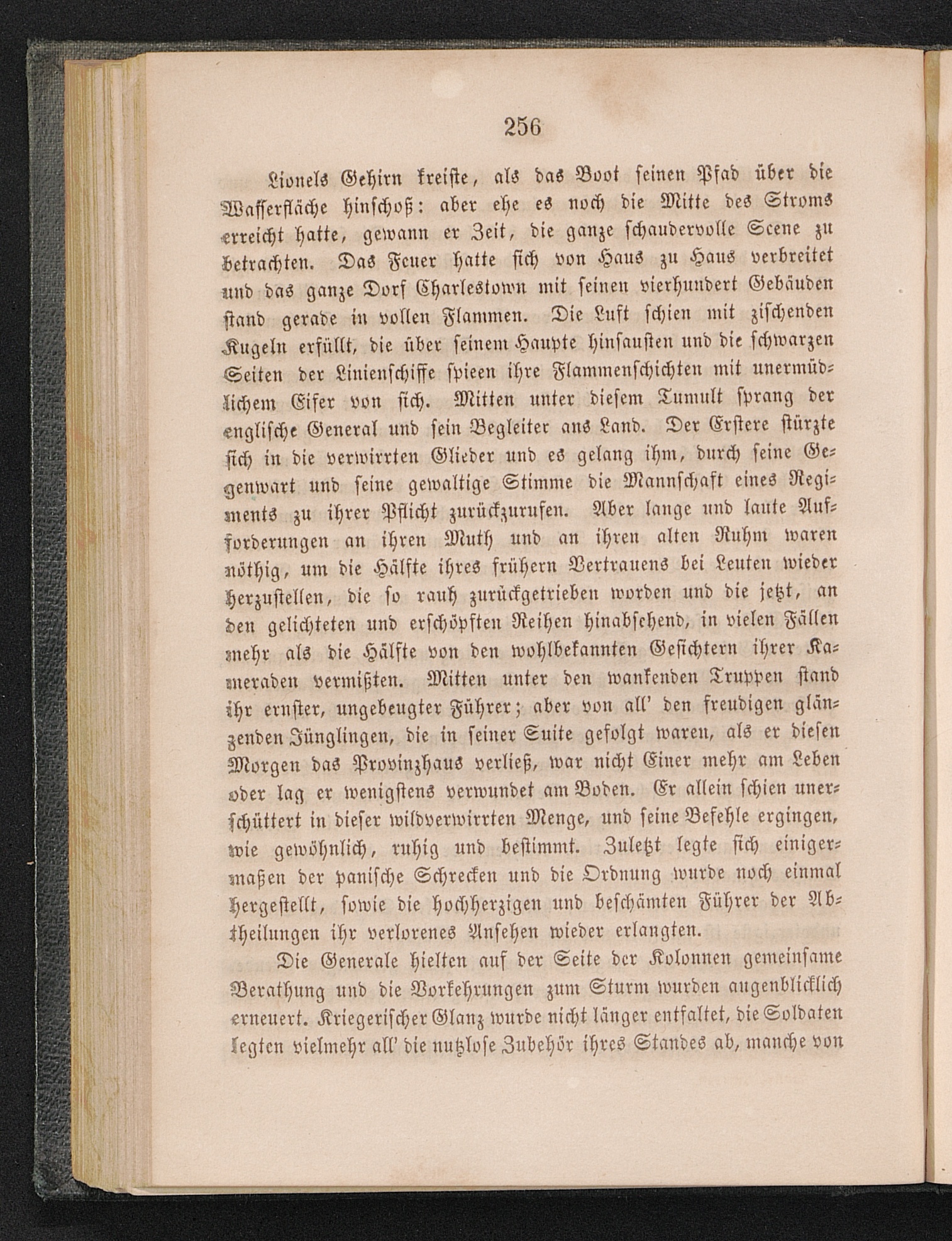 256

Lionels Gehirn kreiste, als das Boot seinen Pfad über die Wasserfläche hinschoß: aber ehe es noch die Mitte des Stroms erreicht hatte, gewann er Zeit, die ganze schaudervolle Scene zu betrachten. Das Feuer hatte sich von Haus zu Haus verbreitet und das ganze Dorf Charlestown mit seinen vierhundert Gebäuden stand gerade in vollen Flammen. Die Luft schien mit zischenden Kugeln erfüllt, die über seinem Haupte hinsausten und die schwarzen Seiten der Linienschiffe spieen ihre Flammenschichten mit unermüdlichem Eifer von sich. Mitten unter diesem Tumult sprang der englische General und sein Begleiter ans Land. Der Erstere stürzte sich in die verwirrten Glieder und es gelang ihm, durch seine Gegenwart und seine gewaltige Stimme die Mannschaft eines Regiments zu ihrer Pflicht zurückzurufen. Aber lange und laute Aufforderungen an ihren Muth und an ihren alten Ruhm waren nöthig, um die Hälfte ihres frühern Vertrauens bei Leuten wieder herzustellen, die so rauh zurückgetrieben worden und die jetzt, an den gelichteten und erschöpften Reihen hinabsehend, in vielen Fällen mehr als die Hälfte von den wohlbekannten Gesichtern ihrer Kameraden vermißten. Mitten unter den wankenden Truppen stand ihr ernster, ungebeugter Führer; aber von all' den freudigen glänzenden Jünglingen, die in seiner Suite gefolgt waren, als er diesen Morgen das Provinzhaus verließ, war nicht Einer mehr am Leben oder lag er wenigstens verwundet am Boden. Er allein schien unerschüttert in dieser wildverwirrten Menge, und seine Befehle ergingen, wie gewöhnlich, ruhig und bestimmt. Zuletzt legte sich einigermaßen der panische Schrecken und die Ordnung wurde noch einmal hergestellt, sowie die hochherzigen und beschämten Führer der Abtheilungen ihr verlorenes Ansehen wieder erlangten.

Die Generale hielten auf der Seite der Kolonnen gemeinsame Berathung und die Vorkehrungen zum Sturm wurden augenblicklich erneuert. Kriegerischer Glanz wurde nicht länger entfaltet, die Soldaten legten vielmehr all' die nutzlose Zubehör ihres Standes ab, manche von